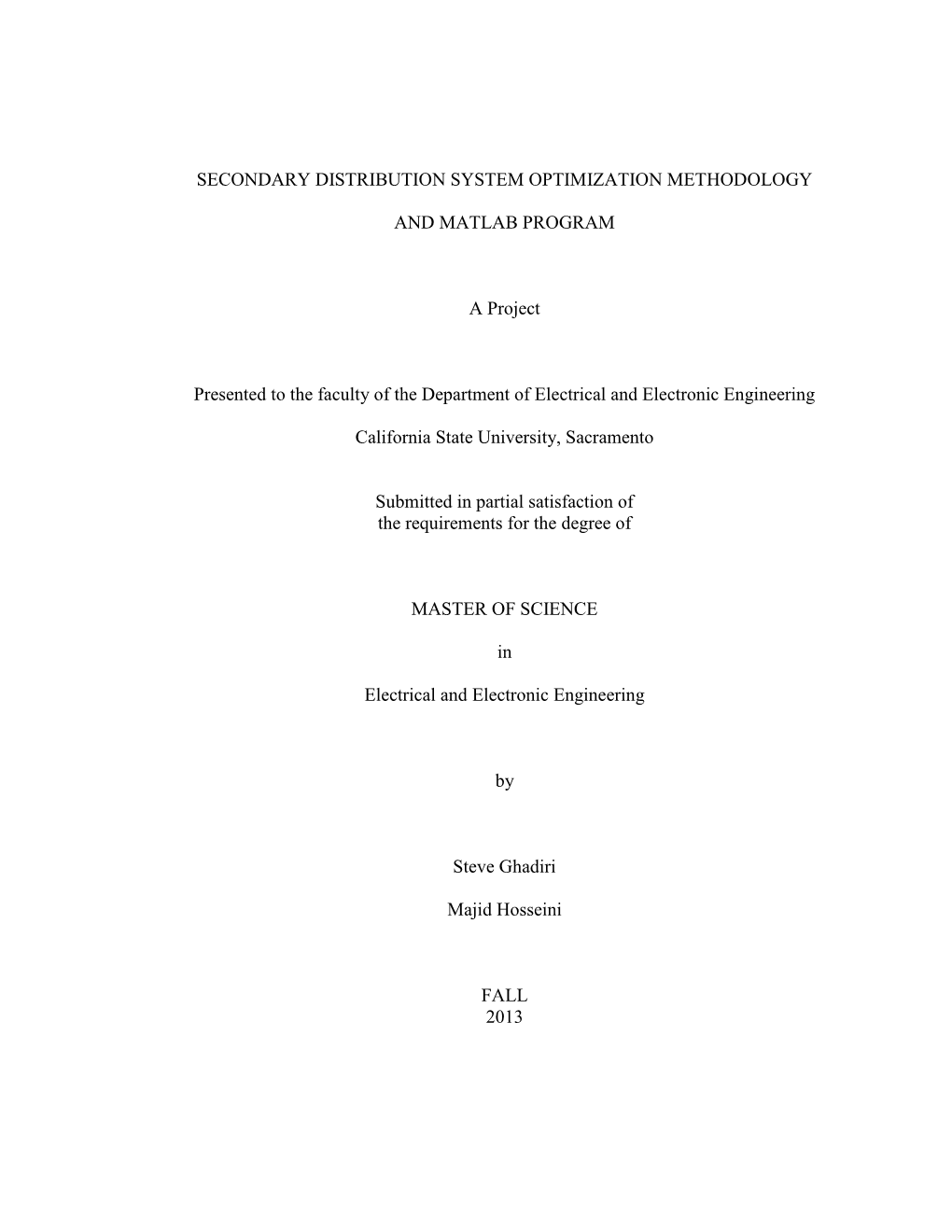 SECONDARY DISTRIBUTION SYSTEM OPTIMIZATION METHODOLOGY

AND MATLAB PROGRAM

A Project

Presented to the faculty of the Department of Electrical and Electronic Engineering

California State University, Sacramento

Submitted in partial satisfaction of
the requirements for the degree of

MASTER OF SCIENCE

in

Electrical and Electronic Engineering

by

Steve Ghadiri

Majid Hosseini

FALL
2013